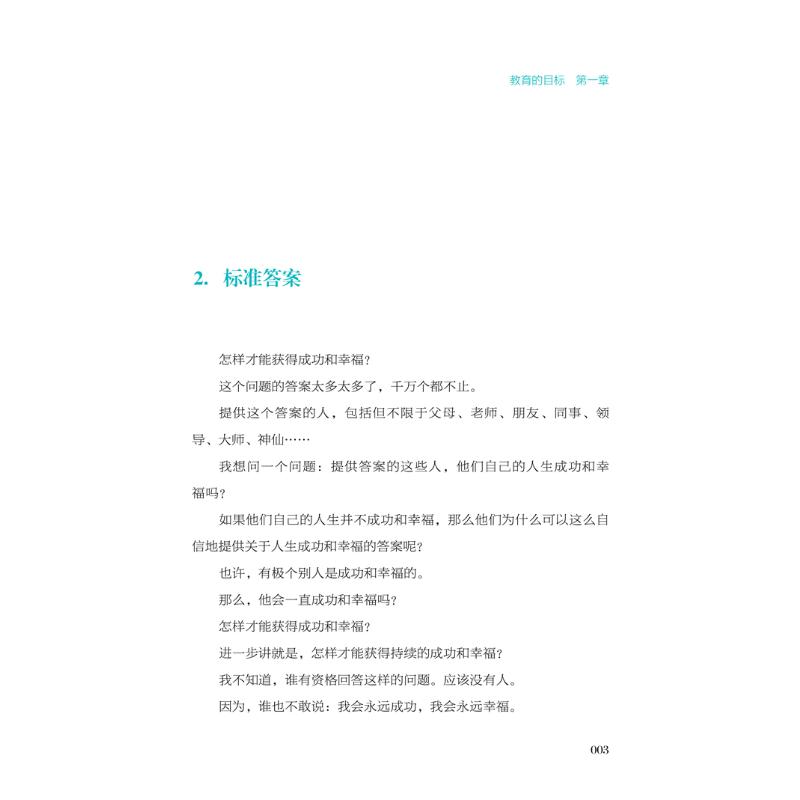 教育的目标　第一章

2. 标准答案

怎样才能获得成功和幸福？

这个问题的答案太多太多了，千万个都不止。

提供这个答案的人，包括但不限于父母、老师、朋友、同事、领导、大师、神仙……

我想问一个问题：提供答案的这些人，他们自己的人生成功和幸福吗？

如果他们自己的人生并不成功和幸福，那么他们为什么可以这么自信地提供关于人生成功和幸福的答案呢？

也许，有极个别人是成功和幸福的。

那么，他会一直成功和幸福吗？

怎样才能获得成功和幸福？

进一步讲就是，怎样才能获得持续的成功和幸福？

我不知道，谁有资格回答这样的问题。应该没有人。

因为，谁也不敢说：我会永远成功，我会永远幸福。

003